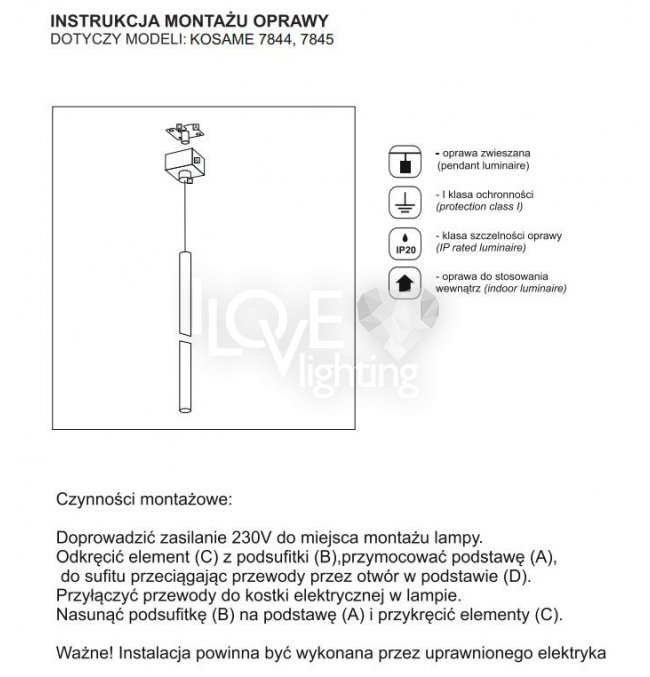 INSTRUKCJA MONTAŻU OPRAWY
DOTYCZY MODELI: KOSAME 7844, 7845

- oprawa zwieszana
(pendant luminaire)

- I klasa ochronności
(protection class I)

IP20

- klasa szczelności oprawy
(IP rated luminaire)

- oprawa do stosowania wewnątrz (indoor luminaire)

I LOVE lighting

Czynności montażowe:

Doprowadzić zasilanie 230V do miejsca montażu lampy.
Odkręcić element (C) z podsufitki (B),przymocować podstawę (A), do sufitu przeciągając przewody przez otwór w podstawie (D).
Przyłączyć przewody do kostki elektrycznej w lampie.
Nasunąć podsufitkę (B) na podstawę (A) i przykręcić elementy (C).

Ważne! Instalacja powinna być wykonana przez uprawnionego elektryka